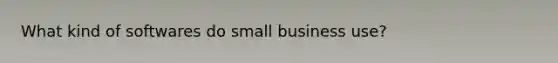 What kind of softwares do small business use?